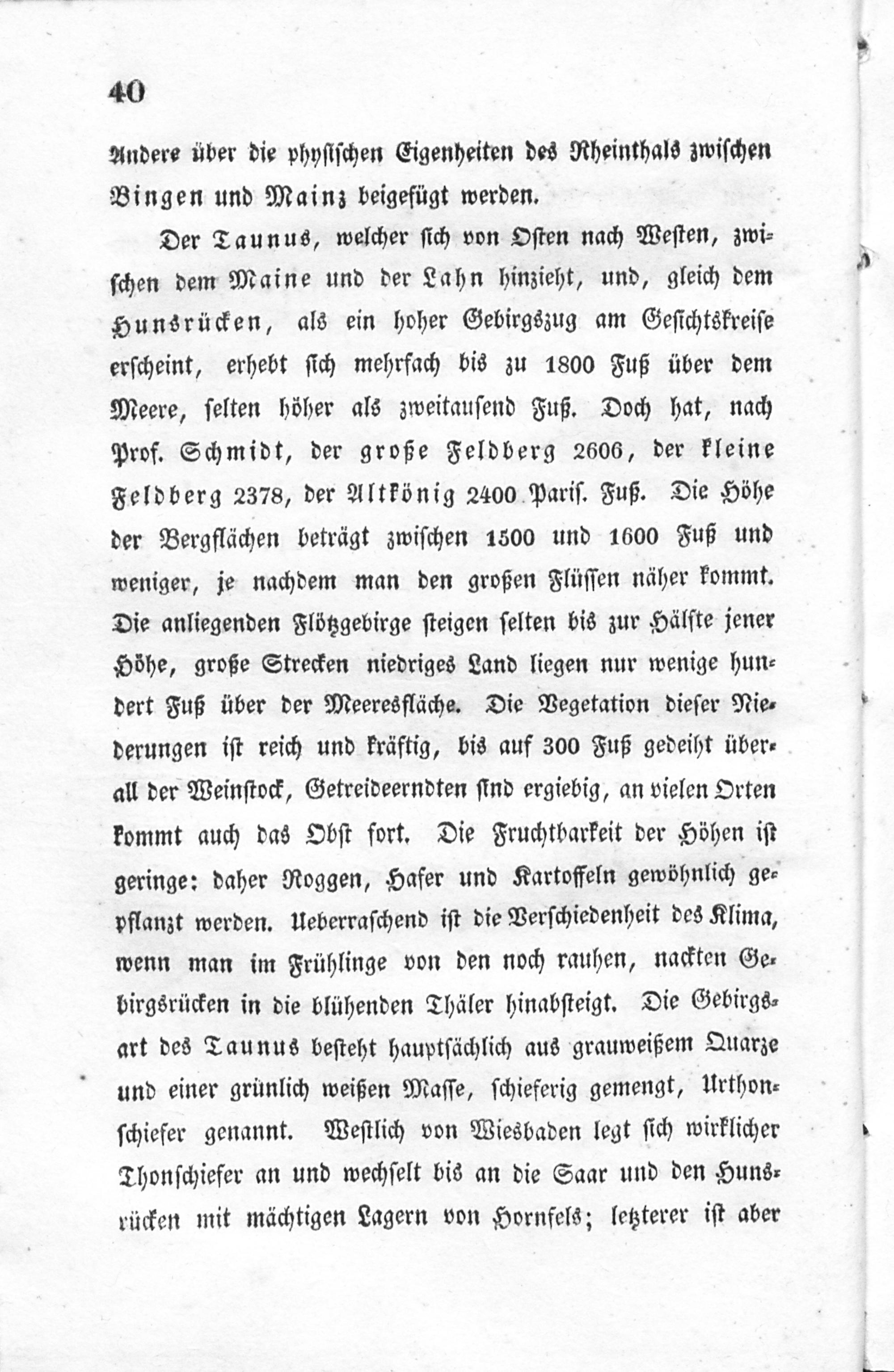 40

Andere über die physischen Eigenheiten des Rheinthals zwischen Bingen und Mainz beigefügt werden.

Der Taunus, welcher sich von Osten nach Westen, zwischen dem Maine und der Lahn hinzieht, und, gleich dem Hunsrücken, als ein hoher Gebirgszug am Gesichtskreise erscheint, erhebt sich mehrfach bis zu 1800 Fuß über dem Meere, selten höher als zweitausend Fuß. Doch hat, nach Prof. Schmidt, der große Feldberg 2606, der kleine Feldberg 2378, der Altkönig 2400 Paris. Fuß. Die Höhe der Bergflächen beträgt zwischen 1500 und 1600 Fuß und weniger, je nachdem man den großen Flüssen näher kommt. Die anliegenden Flötzgebirge steigen selten bis zur Hälfte jener Höhe, große Strecken niedriges Land liegen nur wenige hundert Fuß über der Meeresfläche. Die Vegetation dieser Niederungen ist reich und kräftig, bis auf 300 Fuß gedeiht überall der Weinstock, Getreideerndten sind ergiebig, an vielen Orten kommt auch das Obst fort. Die Fruchtbarkeit der Höhen ist geringe: daher Roggen, Hafer und Kartoffeln gewöhnlich gepflanzt werden. Ueberraschend ist die Verschiedenheit des Klima, wenn man im Frühlinge von den noch rauhen, nackten Gebirgsrücken in die blühenden Thäler hinabsteigt. Die Gebirgsart des Taunus besteht hauptsächlich aus grauweißem Quarze und einer grünlich weißen Masse, schieferig gemengt, Urthonschiefer genannt. Westlich von Wiesbaden legt sich wirklicher Thonschiefer an und wechselt bis an die Saar und den Hunsrücken mit mächtigen Lagern von Hornfels; letzterer ist aber